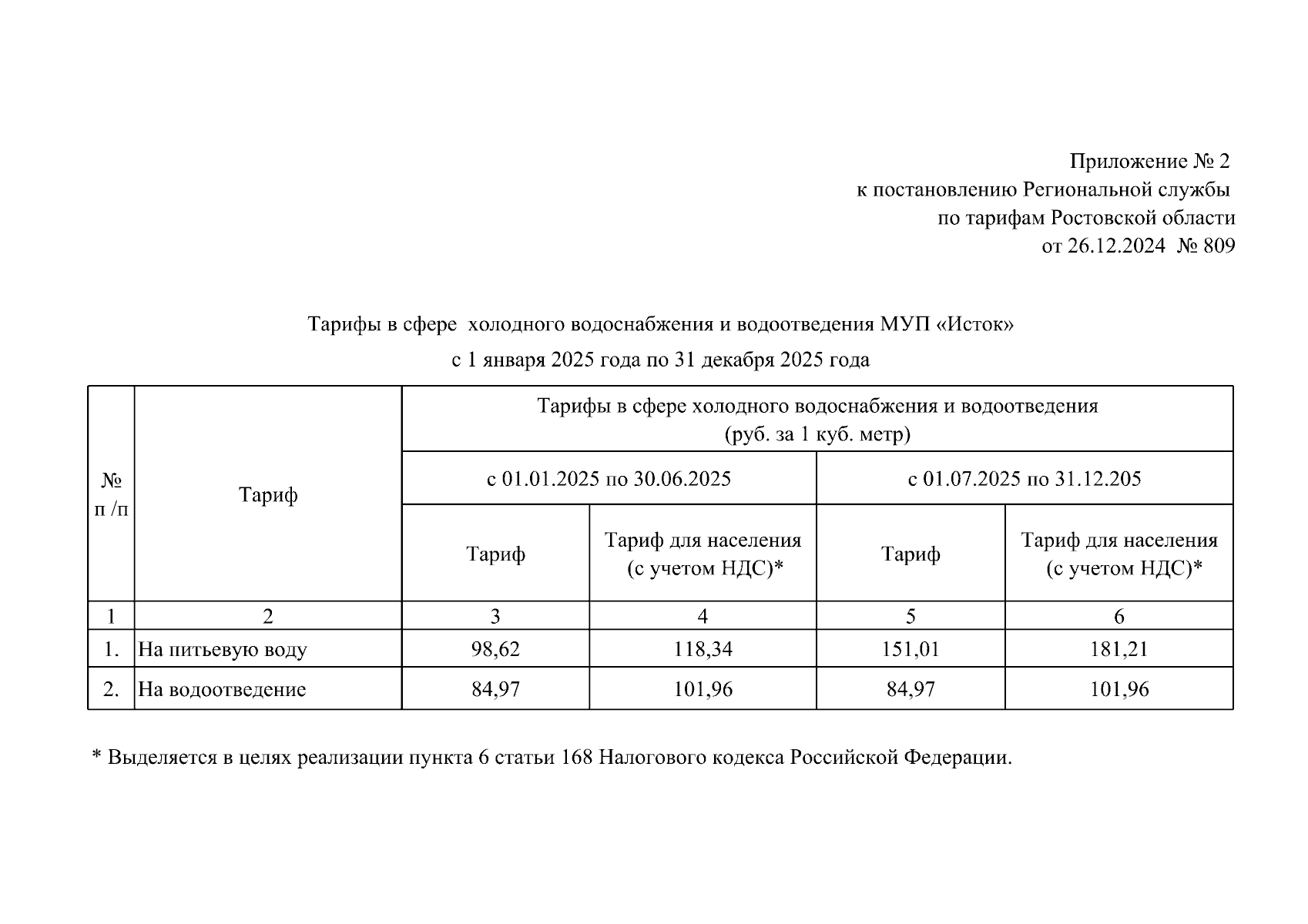 Приложение № 2
к постановлению Региональной службы
по тарифам Ростовской области
от 26.12.2024 № 809

Тарифы в сфере холодного водоснабжения и водоотведения МУП «Исток»
с 1 января 2025 года по 31 декабря 2025 года

| № п /п | Тариф | Тарифы в сфере холодного водоснабжения и водоотведения (руб. за 1 куб. метр) | | | |
|---|---|---|---|---|---|
| | | с 01.01.2025 по 30.06.2025 | | с 01.07.2025 по 31.12.205 | |
| | | Тариф | Тариф для населения (с учетом НДС)* | Тариф | Тариф для населения (с учетом НДС)* |
| 1 | 2 | 3 | 4 | 5 | 6 |
| 1. | На питьевую воду | 98,62 | 118,34 | 151,01 | 181,21 |
| 2. | На водоотведение | 84,97 | 101,96 | 84,97 | 101,96 |

* Выделяется в целях реализации пункта 6 статьи 168 Налогового кодекса Российской Федерации.